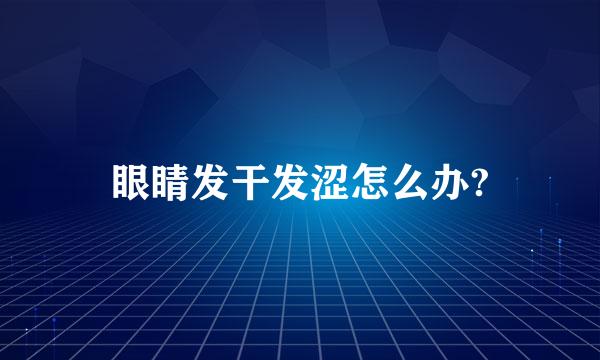 眼睛发干发涩怎么办?